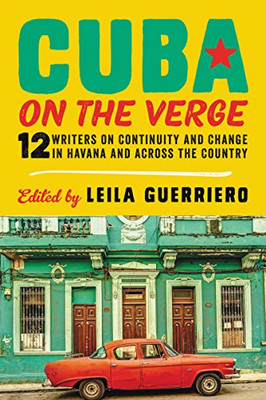 CUBA

ON THE VERGE

12 WRITERS ON CONTINUITY AND CHANGE IN HAVANA AND ACROSS THE COUNTRY

Edited by LEILA GUERRIERO